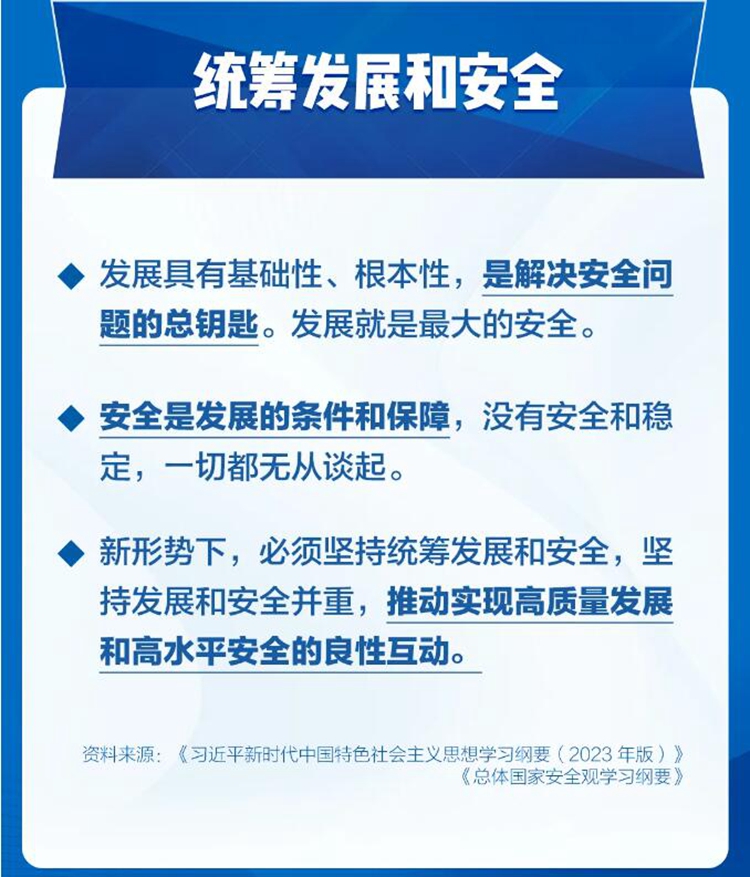 统筹发展和安全

◆ 发展具有基础性、根本性，是解决安全问题的总钥匙。发展就是最大的安全。

◆ 安全是发展的条件和保障，没有安全和稳定，一切都无从谈起。

◆ 新形势下，必须坚持统筹发展和安全，坚持发展和安全并重，推动实现高质量发展和高水平安全的良性互动。

资料来源：《习近平新时代中国特色社会主义思想学习纲要（2023年版）》
《总体国家安全观学习纲要》